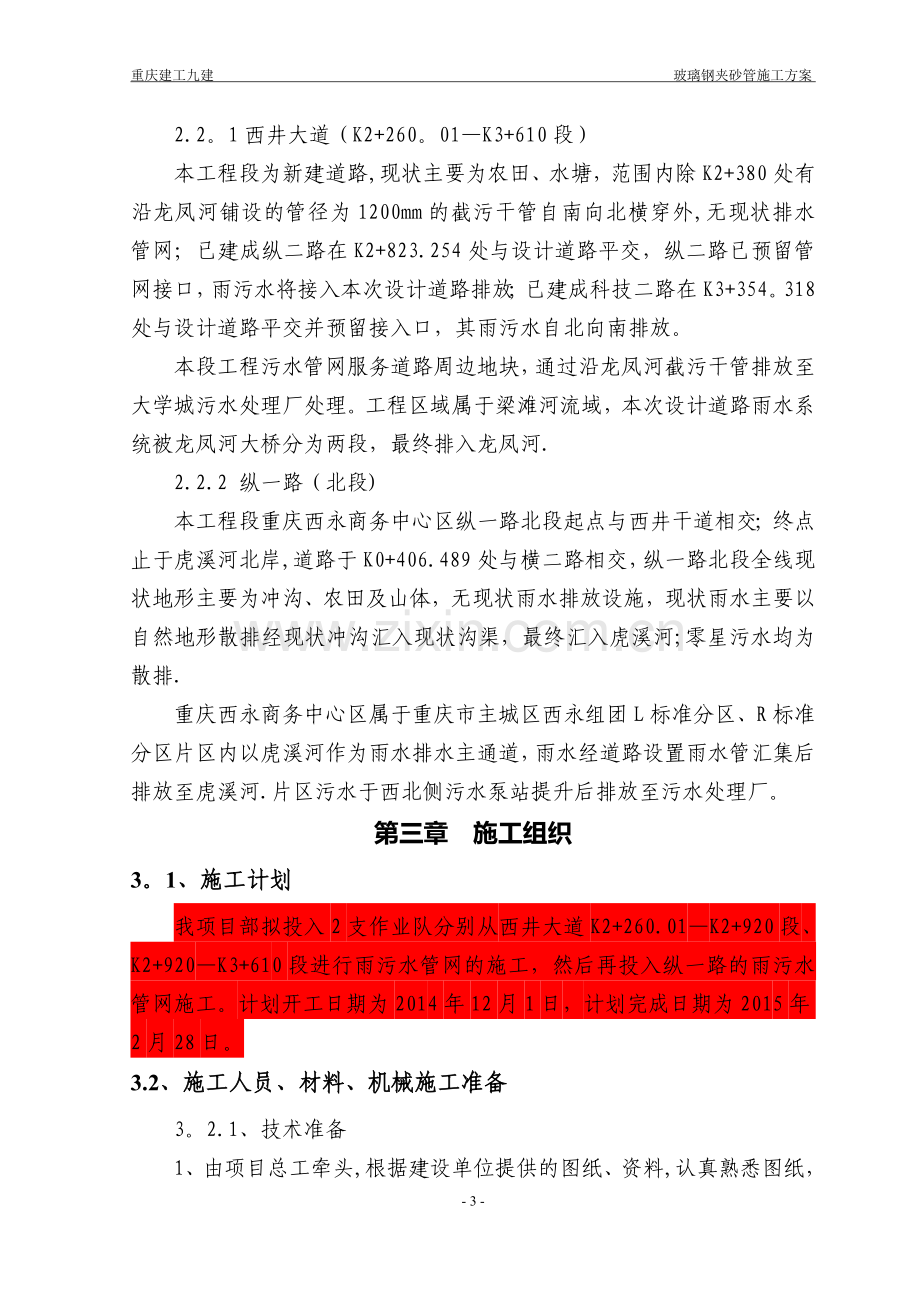 重庆建工九建

玻璃钢夹砂管施工方案

2.2。1西井大道（K2+260。01—K3+610段）

本工程段为新建道路,现状主要为农田、水塘，范围内除K2+380处有沿龙凤河铺设的管径为1200mm的截污干管自南向北横穿外,无现状排水管网；已建成纵二路在K2+823.254处与设计道路平交，纵二路已预留管网接口,雨污水将接入本次设计道路排放;已建成科技二路在K3+354。318处与设计道路平交并预留接入口，其雨污水自北向南排放。

本段工程污水管网服务道路周边地块,通过沿龙凤河截污干管排放至大学城污水处理厂处理。工程区域属于梁滩河流域，本次设计道路雨水系统被龙凤河大桥分为两段，最终排入龙凤河.

2.2.2 纵一路（北段)

本工程段重庆西永商务中心区纵一路北段起点与西井干道相交;终点止于虎溪河北岸,道路于K0+406.489处与横二路相交,纵一路北段全线现状地形主要为冲沟、农田及山体，无现状雨水排放设施，现状雨水主要以自然地形散排经现状冲沟汇入现状沟渠，最终汇入虎溪河;零星污水均为散排.

重庆西永商务中心区属于重庆市主城区西永组团L标准分区、R标准分区片区内以虎溪河作为雨水排水主通道,雨水经道路设置雨水管汇集后排放至虎溪河.片区污水于西北侧污水泵站提升后排放至污水处理厂。

第三章　施工组织

3。1、施工计划

我项目部拟投入2支作业队分别从西井大道K2+260.01—K2+920段、K2+920—K3+610段进行雨污水管网的施工，然后再投入纵一路的雨污水管网施工。计划开工日期为2014年12月1日，计划完成日期为2015年2月28日。

3.2、施工人员、材料、机械施工准备

3。2.1、技术准备

1、由项目总工牵头,根据建设单位提供的图纸、资料,认真熟悉图纸,

- 3 -

www.zixin.com.cn